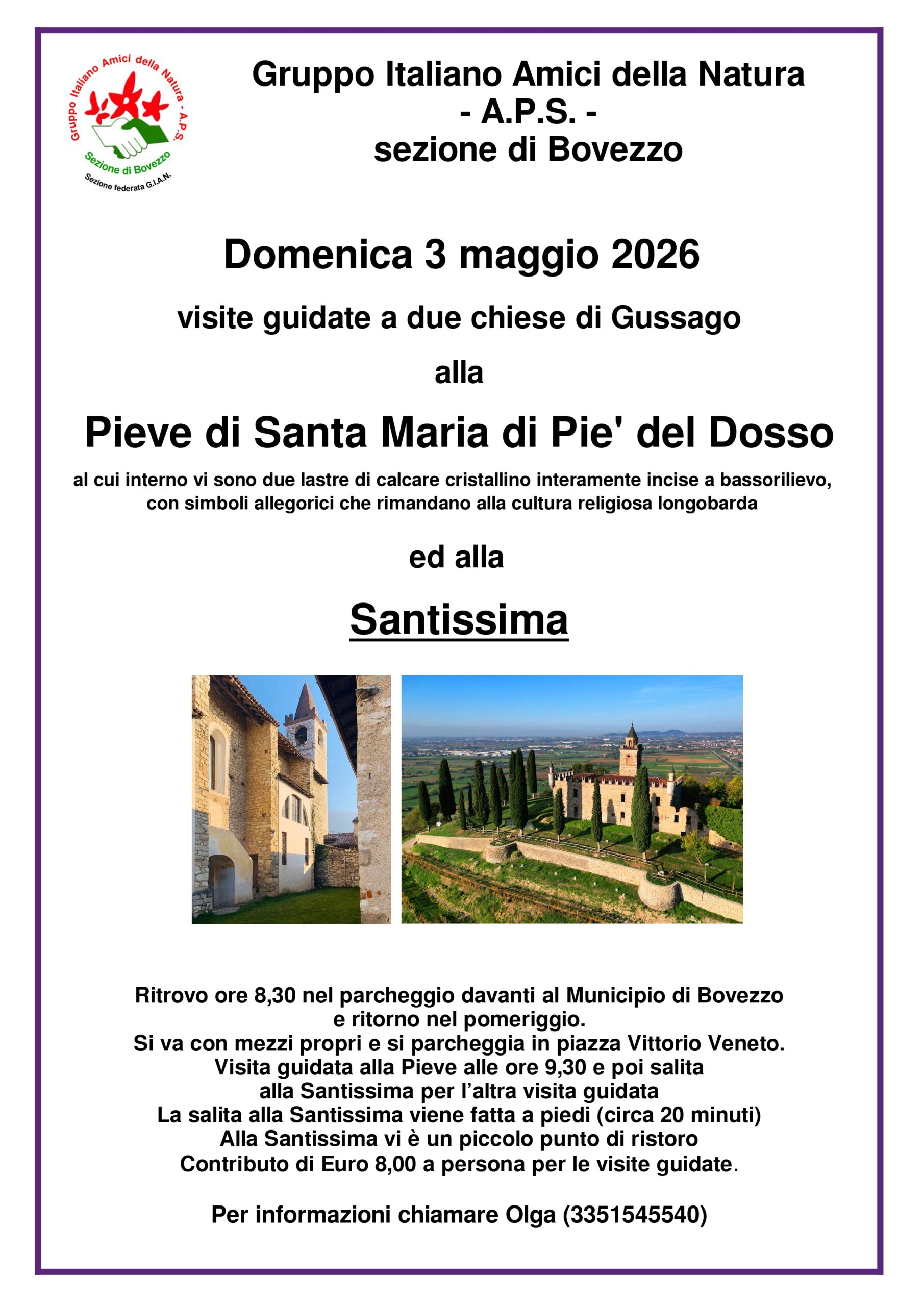 Gruppo Italiano Amici della Natura - A.P.S.
Sezione di Bovezzo
Sezione federata G.I.A.N.

Gruppo Italiano Amici della Natura
- A.P.S. -
sezione di Bovezzo

Domenica 3 maggio 2026

visite guidate a due chiese di Gussago

alla

Pieve di Santa Maria di Pie' del Dosso

al cui interno vi sono due lastre di calcare cristallino interamente incise a bassorilievo, con simboli allegorici che rimandano alla cultura religiosa longobarda

ed alla

Santissima

Ritrovo ore 8,30 nel parcheggio davanti al Municipio di Bovezzo e ritorno nel pomeriggio.
Si va con mezzi propri e si parcheggia in piazza Vittorio Veneto.
Visita guidata alla Pieve alle ore 9,30 e poi salita alla Santissima per l'altra visita guidata
La salita alla Santissima viene fatta a piedi (circa 20 minuti)
Alla Santissima vi è un piccolo punto di ristoro
Contributo di Euro 8,00 a persona per le visite guidate.

Per informazioni chiamare Olga (3351545540)